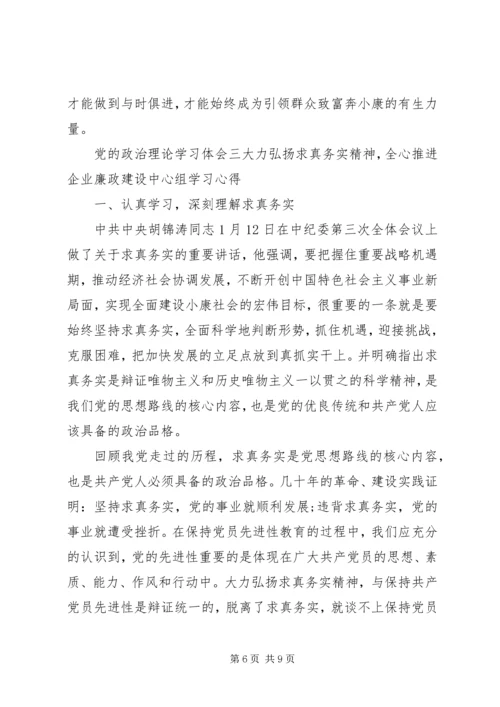 才能做到与时俱进，才能始终成为引领群众致富奔小康的有生力量。

党的政治理论学习体会三大力弘扬求真务实精神，全心推进企业廉政建设中心组学习心得

一、认真学习，深刻理解求真务实

中共中央胡锦涛同志1月12日在中纪委第三次全体会议上做了关于求真务实的重要讲话，他强调，要把握住重要战略机遇期，推动经济社会协调发展，不断开创中国特色社会主义事业新局面，实现全面建设小康社会的宏伟目标，很重要的一条就是要始终坚持求真务实，全面科学地判断形势，抓住机遇，迎接挑战，克服困难，把加快发展的立足点放到真抓实干上。并明确指出求真务实是辩证唯物主义和历史唯物主义一以贯之的科学精神，是我们党的思想路线的核心内容，也是党的优良传统和共产党人应该具备的政治品格。

回顾我党走过的历程，求真务实是党思想路线的核心内容，也是共产党人必须具备的政治品格。几十年的革命、建设实践证明：坚持求真务实，党的事业就顺利发展；违背求真务实，党的事业就遭受挫折。在保持党员先进性教育的过程中，我们应充分的认识到，党的先进性重要的是体现在广大共产党员的思想、素质、能力、作风和行动中。大力弘扬求真务实精神，与保持共产党员先进性是辩证统一的，脱离了求真务实，就谈不上保持党员

第6页 共9页